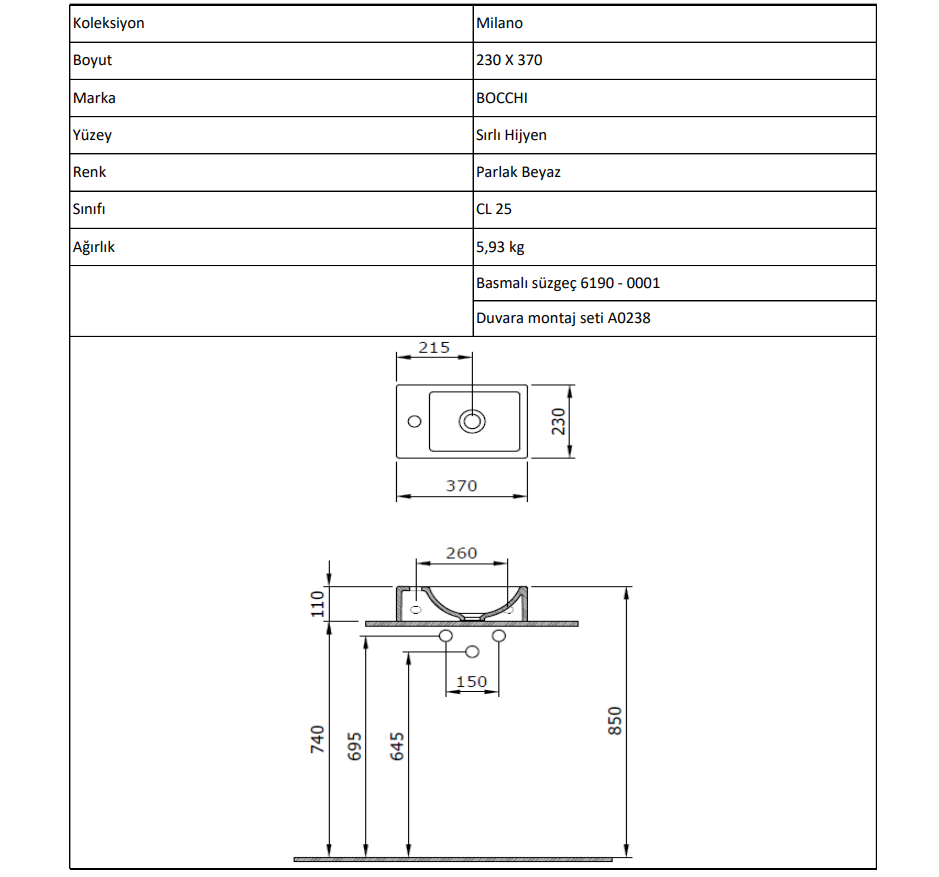 | Koleksiyon | Milano |
|---|---|
| Boyut | 230 X 370 |
| Marka | BOCCHI |
| Yüzey | Sırlı Hijyen |
| Renk | Parlak Beyaz |
| Sınıfı | CL 25 |
| Ağırlık | 5,93 kg |
| | Basmalı süzgeç 6190 - 0001 |
| | Duvara montaj seti A0238 |

215
230
370
260
110
150
740
695
645
850